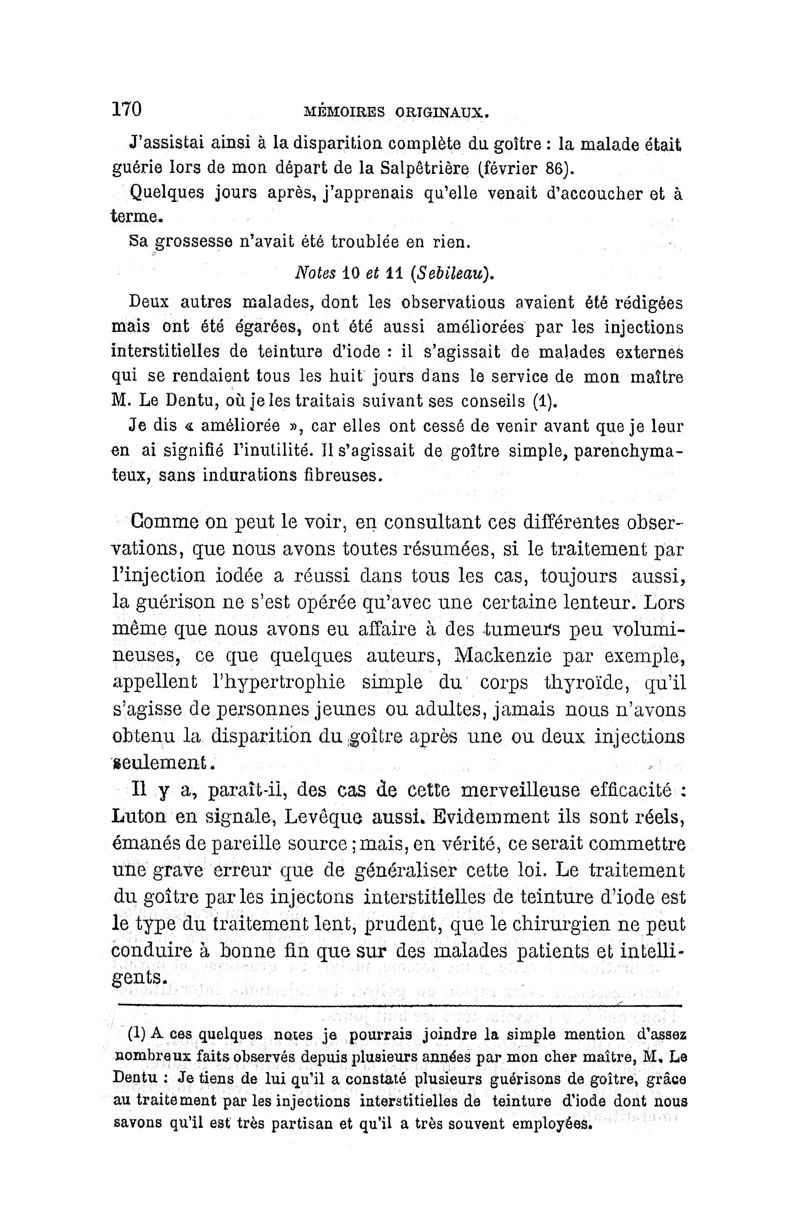 170 MÉMOIRES ORIGINAUX.

J'assistai ainsi à la disparition complète du goître : la malade était guérie lors de mon départ de la Salpêtrière (février 86).

Quelques jours après, j'apprenais qu'elle venait d'accoucher et à terme.

Sa grossesse n'avait été troublée en rien.

Notes 10 et 11 (Sebileau).

Deux autres malades, dont les observatious avaient été rédigées mais ont été égarées, ont été aussi améliorées par les injections interstitielles de teinture d'iode : il s'agissait de malades externes qui se rendaient tous les huit jours dans le service de mon maître M. Le Dentu, où je les traitais suivant ses conseils (1).

Je dis « améliorée », car elles ont cessé de venir avant que je leur en ai signifié l'inutilité. Il s'agissait de goître simple, parenchymateux, sans indurations fibreuses.

Comme on peut le voir, en consultant ces différentes observations, que nous avons toutes résumées, si le traitement par l'injection iodée a réussi dans tous les cas, toujours aussi, la guérison ne s'est opérée qu'avec une certaine lenteur. Lors même que nous avons eu affaire à des tumeurs peu volumineuses, ce que quelques auteurs, Mackenzie par exemple, appellent l'hypertrophie simple du corps thyroïde, qu'il s'agisse de personnes jeunes ou adultes, jamais nous n'avons obtenu la disparition du goître après une ou deux injections seulement.

Il y a, paraît-il, des cas de cette merveilleuse efficacité : Luton en signale, Levêque aussi. Evidemment ils sont réels, émanés de pareille source ; mais, en vérité, ce serait commettre une grave erreur que de généraliser cette loi. Le traitement du goître par les injectons interstitielles de teinture d'iode est le type du traitement lent, prudent, que le chirurgien ne peut conduire à bonne fin que sur des malades patients et intelligents.

(1) A ces quelques notes je pourrais joindre la simple mention d'assez nombreux faits observés depuis plusieurs années par mon cher maître, M. Le Dentu : Je tiens de lui qu'il a constaté plusieurs guérisons de goître, grâce au traitement par les injections interstitielles de teinture d'iode dont nous savons qu'il est très partisan et qu'il a très souvent employées.